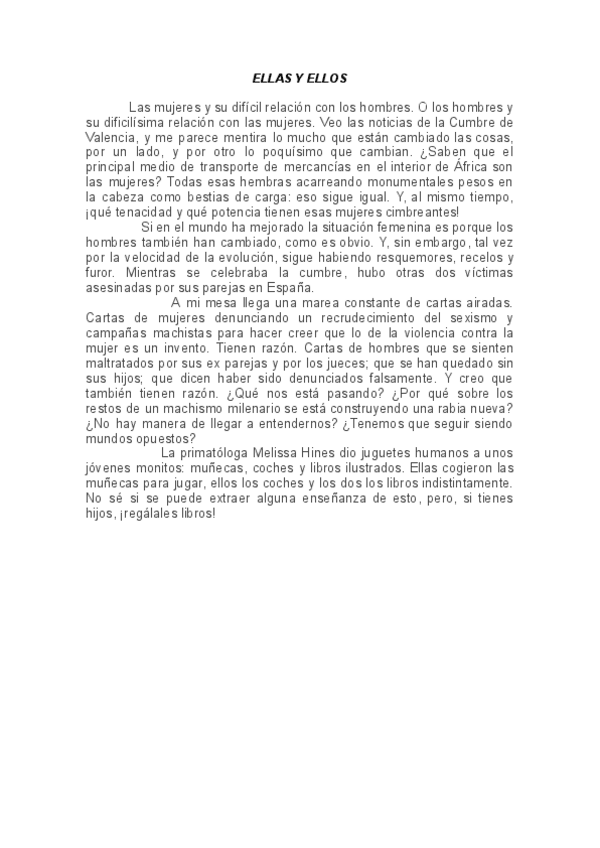 ELLAS Y ELLOS

Las mujeres y su difícil relación con los hombres. O los hombres y su dificilísima relación con las mujeres. Veo las noticias de la Cumbre de Valencia, y me parece mentira lo mucho que están cambiado las cosas, por un lado, y por otro lo poquísimo que cambian. ¿Saben que el principal medio de transporte de mercancías en el interior de África son las mujeres? Todas esas hembras acarreando monumentales pesos en la cabeza como bestias de carga: eso sigue igual. Y, al mismo tiempo, ¡qué tenacidad y qué potencia tienen esas mujeres cimbreantes!

Si en el mundo ha mejorado la situación femenina es porque los hombres también han cambiado, como es obvio. Y, sin embargo, tal vez por la velocidad de la evolución, sigue habiendo resquemores, recelos y furor. Mientras se celebraba la cumbre, hubo otras dos víctimas asesinadas por sus parejas en España.

A mi mesa llega una marea constante de cartas airadas. Cartas de mujeres denunciando un recrudecimiento del sexismo y campañas machistas para hacer creer que lo de la violencia contra la mujer es un invento. Tienen razón. Cartas de hombres que se sienten maltratados por sus ex parejas y por los jueces; que se han quedado sin sus hijos; que dicen haber sido denunciados falsamente. Y creo que también tienen razón. ¿Qué nos está pasando? ¿Por qué sobre los restos de un machismo milenario se está construyendo una rabia nueva? ¿No hay manera de llegar a entendernos? ¿Tenemos que seguir siendo mundos opuestos?

La primatóloga Melissa Hines dio juguetes humanos a unos jóvenes monitos: muñecas, coches y libros ilustrados. Ellas cogieron las muñecas para jugar, ellos los coches y los dos los libros indistintamente. No sé si se puede extraer alguna enseñanza de esto, pero, si tienes hijos, ¡regálales libros!